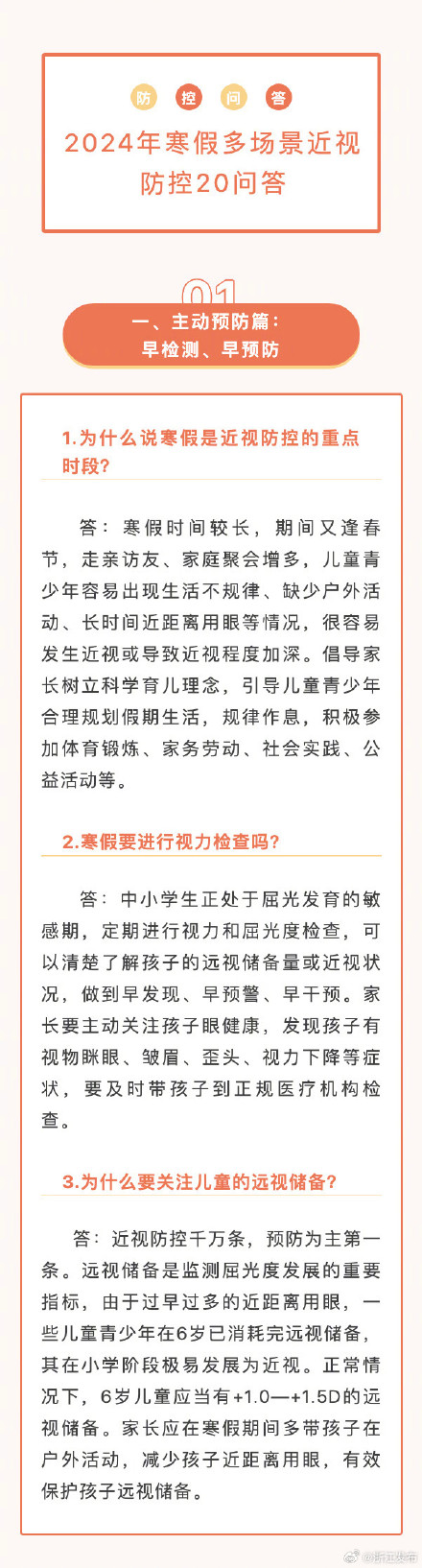 防 控 问 答

2024年寒假多场景近视防控20问答

01

一、主动预防篇：
早检测、早预防

1.为什么说寒假是近视防控的重点时段?

答：寒假时间较长，期间又逢春节，走亲访友、家庭聚会增多，儿童青少年容易出现生活不规律、缺少户外活动、长时间近距离用眼等情况，很容易发生近视或导致近视程度加深。倡导家长树立科学育儿理念，引导儿童青少年合理规划假期生活，规律作息，积极参加体育锻炼、家务劳动、社会实践、公益活动等。

2.寒假要进行视力检查吗?

答：中小学生正处于屈光发育的敏感期，定期进行视力和屈光度检查，可以清楚了解孩子的远视储备量或近视状况，做到早发现、早预警、早干预。家长要主动关注孩子眼健康，发现孩子有视物眯眼、皱眉、歪头、视力下降等症状，要及时带孩子到正规医疗机构检查。

3.为什么要关注儿童的远视储备?

答：近视防控千万条，预防为主第一条。远视储备是监测屈光度发展的重要指标，由于过早过多的近距离用眼，一些儿童青少年在6岁已消耗完远视储备，其在小学阶段极易发展为近视。正常情况下，6岁儿童应当有+1.0—+1.5D的远视储备。家长应在寒假期间多带孩子在户外活动，减少孩子近距离用眼，有效保护孩子远视储备。

@浙江发布